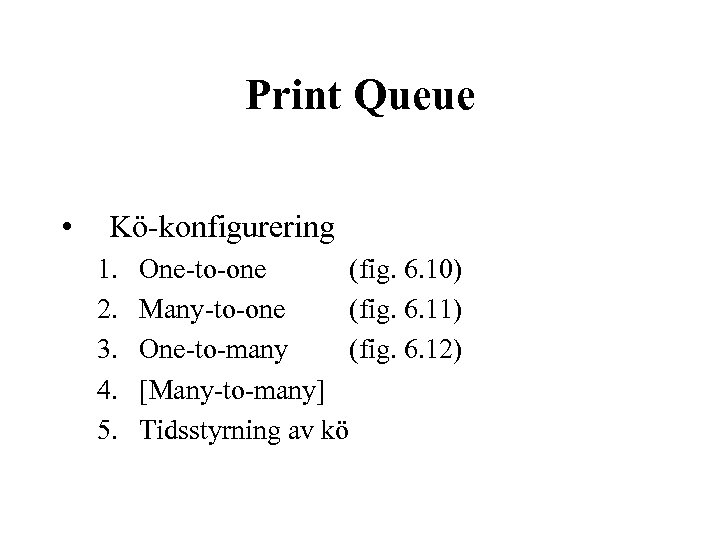 Print Queue

• Kö-konfigurering
1. One-to-one (fig. 6.10)
2. Many-to-one (fig. 6.11)
3. One-to-many (fig. 6.12)
4. [Many-to-many]
5. Tidsstyrning av kö